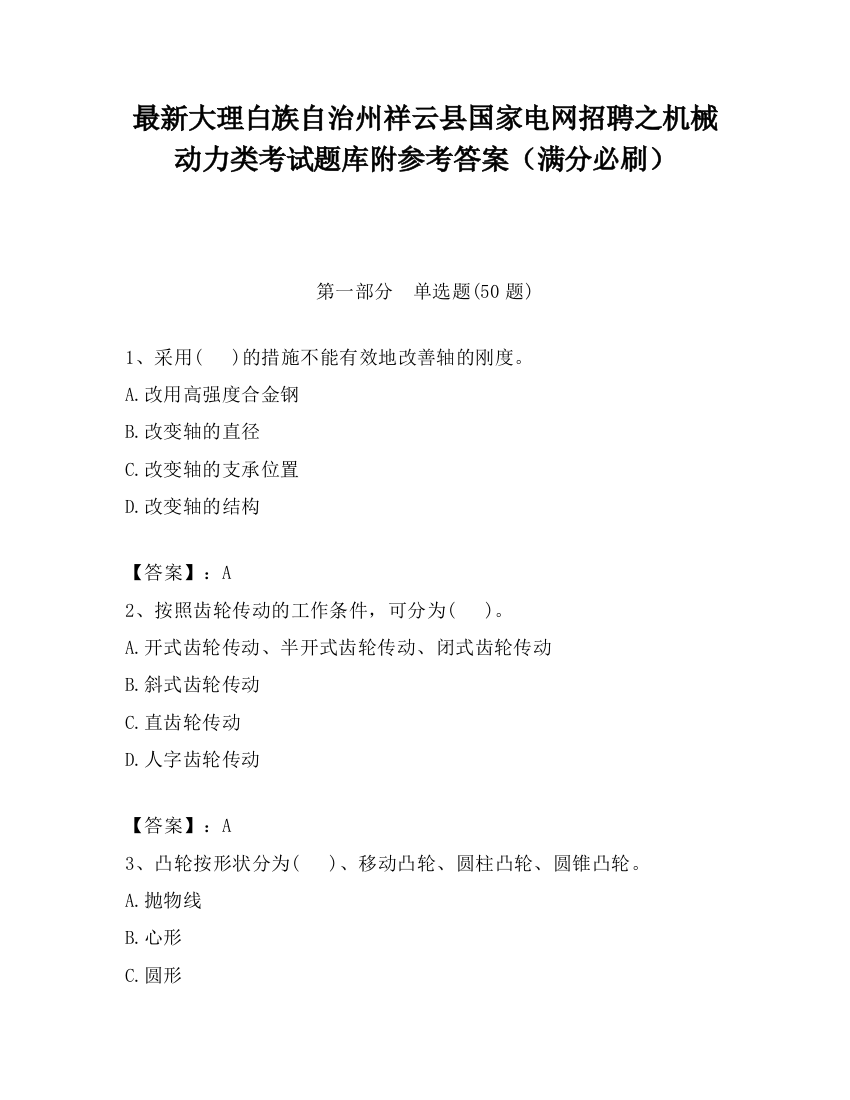 最新大理白族自治州祥云县国家电网招聘之机械动力类考试题库附参考答案（满分必刷）

第一部分　单选题(50 题)

1、采用(　)的措施不能有效地改善轴的刚度。
A.改用高强度合金钢
B.改变轴的直径
C.改变轴的支承位置
D.改变轴的结构

【答案】：A
2、按照齿轮传动的工作条件，可分为(　)。
A.开式齿轮传动、半开式齿轮传动、闭式齿轮传动
B.斜式齿轮传动
C.直齿轮传动
D.人字齿轮传动

【答案】：A
3、凸轮按形状分为(　)、移动凸轮、圆柱凸轮、圆锥凸轮。
A.抛物线
B.心形
C.圆形